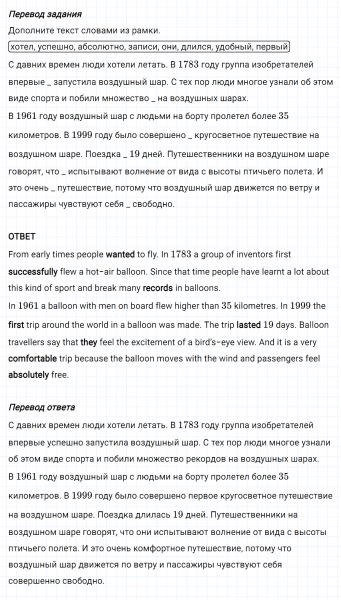 Перевод задания
Дополните текст словами из рамки.
хотел, успешно, абсолютно, записи, они, длился, удобный, первый
С давних времен люди хотели летать. В 1783 году группа изобретателей впервые _ запустила воздушный шар. С тех пор люди многое узнали об этом виде спорта и побили множество _ на воздушных шарах.
В 1961 году воздушный шар с людьми на борту пролетел более 35 километров. В 1999 году было совершено _ кругосветное путешествие на воздушном шаре. Поездка _ 19 дней. Путешественники на воздушном шаре говорят, что _ испытывают волнение от вида с высоты птичьего полета. И это очень _ путешествие, потому что воздушный шар движется по ветру и пассажиры чувствуют себя _ свободно.

ОТВЕТ
From early times people wanted to fly. In 1783 a group of inventors first successfully flew a hot-air balloon. Since that time people have learnt a lot about this kind of sport and break many records in balloons.
In 1961 a balloon with men on board flew higher than 35 kilometres. In 1999 the first trip around the world in a balloon was made. The trip lasted 19 days. Balloon travellers say that they feel the excitement of a bird's-eye view. And it is a very comfortable trip because the balloon moves with the wind and passengers feel absolutely free.

Перевод ответа
С давних времен люди хотели летать. В 1783 году группа изобретателей впервые успешно запустила воздушный шар. С тех пор люди многое узнали об этом виде спорта и побили множество рекордов на воздушных шарах.
В 1961 году воздушный шар с людьми на борту пролетел более 35 километров. В 1999 году было совершено первое кругосветное путешествие на воздушном шаре. Поездка длилась 19 дней. Путешественники на воздушном шаре говорят, что они испытывают волнение от вида с высоты птичьего полета. И это очень комфортное путешествие, потому что воздушный шар движется по ветру и пассажиры чувствуют себя совершенно свободно.